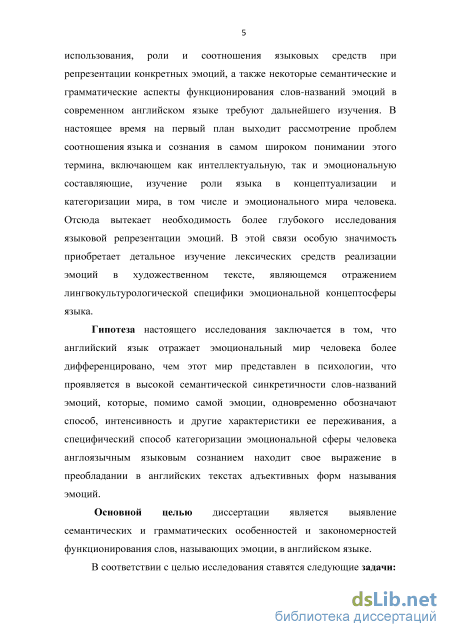 5

использования, роли и соотношения языковых средств при репрезентации конкретных эмоций, а также некоторые семантические и грамматические аспекты функционирования слов-названий эмоций в современном английском языке требуют дальнейшего изучения. В настоящее время на первый план выходит рассмотрение проблем соотношения языка и сознания в самом широком понимании этого термина, включающем как интеллектуальную, так и эмоциональную составляющие, изучение роли языка в концептуализации и категоризации мира, в том числе и эмоционального мира человека. Отсюда вытекает необходимость более глубокого исследования языковой репрезентации эмоций. В этой связи особую значимость приобретает детальное изучение лексических средств реализации эмоций в художественном тексте, являющемся отражением лингвокультурологической специфики эмоциональной концептосферы языка.

Гипотеза настоящего исследования заключается в том, что английский язык отражает эмоциональный мир человека более дифференцировано, чем этот мир представлен в психологии, что проявляется в высокой семантической синкретичности слов-названий эмоций, которые, помимо самой эмоции, одновременно обозначают способ, интенсивность и другие характеристики ее переживания, а специфический способ категоризации эмоциональной сферы человека англоязычным языковым сознанием находит свое выражение в преобладании в английских текстах адъективных форм называния эмоций.

Основной целью диссертации является выявление семантических и грамматических особенностей и закономерностей функционирования слов, называющих эмоции, в английском языке.

В соответствии с целью исследования ставятся следующие задачи:

dsLib.net
библиотека диссертаций